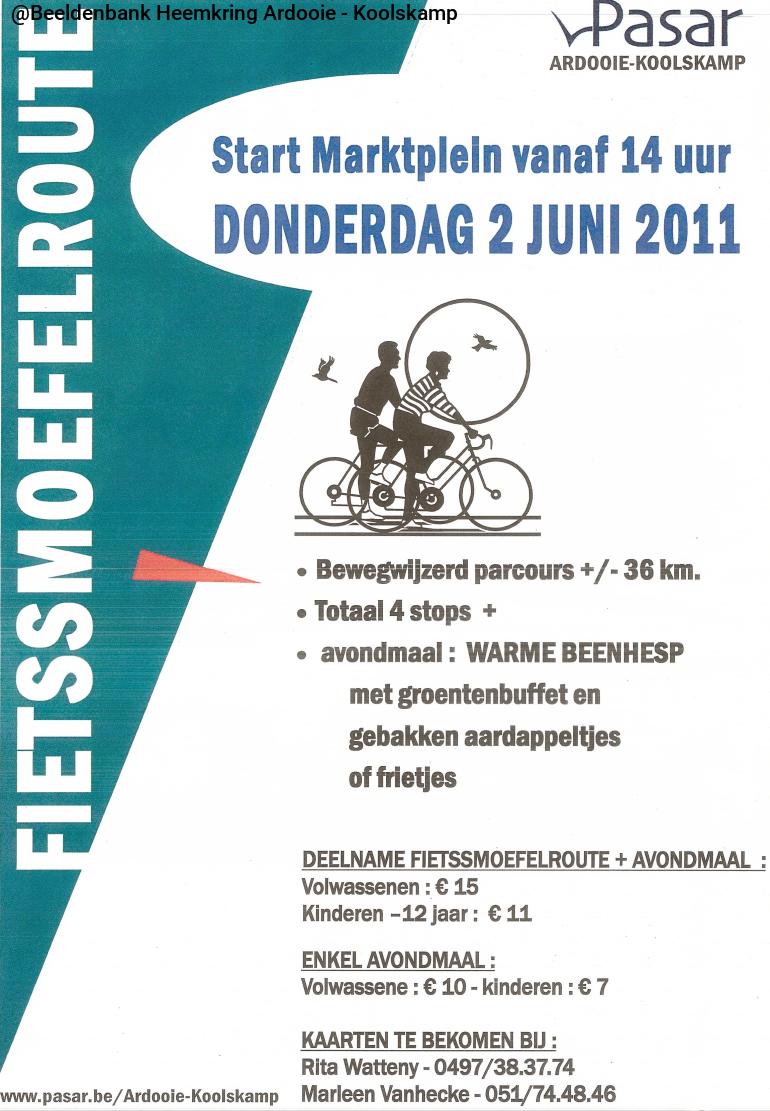 @Beeldenbank Heemkring Ardooie - Koolskamp

Pasar
ARDOOIE-KOOLSKAMP

FIETSSMOEFELROUTE

Start Marktplein vanaf 14 uur
DONDERDAG 2 JUNI 2011

• Bewegwijzerd parcours +/- 36 km.
• Totaal 4 stops +
• avondmaal : WARME BEENHESP
met groentenbuffet en
gebakken aardappeltjes
of frietjes

DEELNAME FIETSSMOEFELROUTE + AVONDMAAL :
Volwassenen : € 15
Kinderen –12 jaar : € 11

ENKEL AVONDMAAL :
Volwassene : € 10 - kinderen : € 7

KAARTEN TE BEKOMEN BIJ :
Rita Watteny - 0497/38.37.74
Marleen Vanhecke - 051/74.48.46

www.pasar.be/Ardooie-Koolskamp